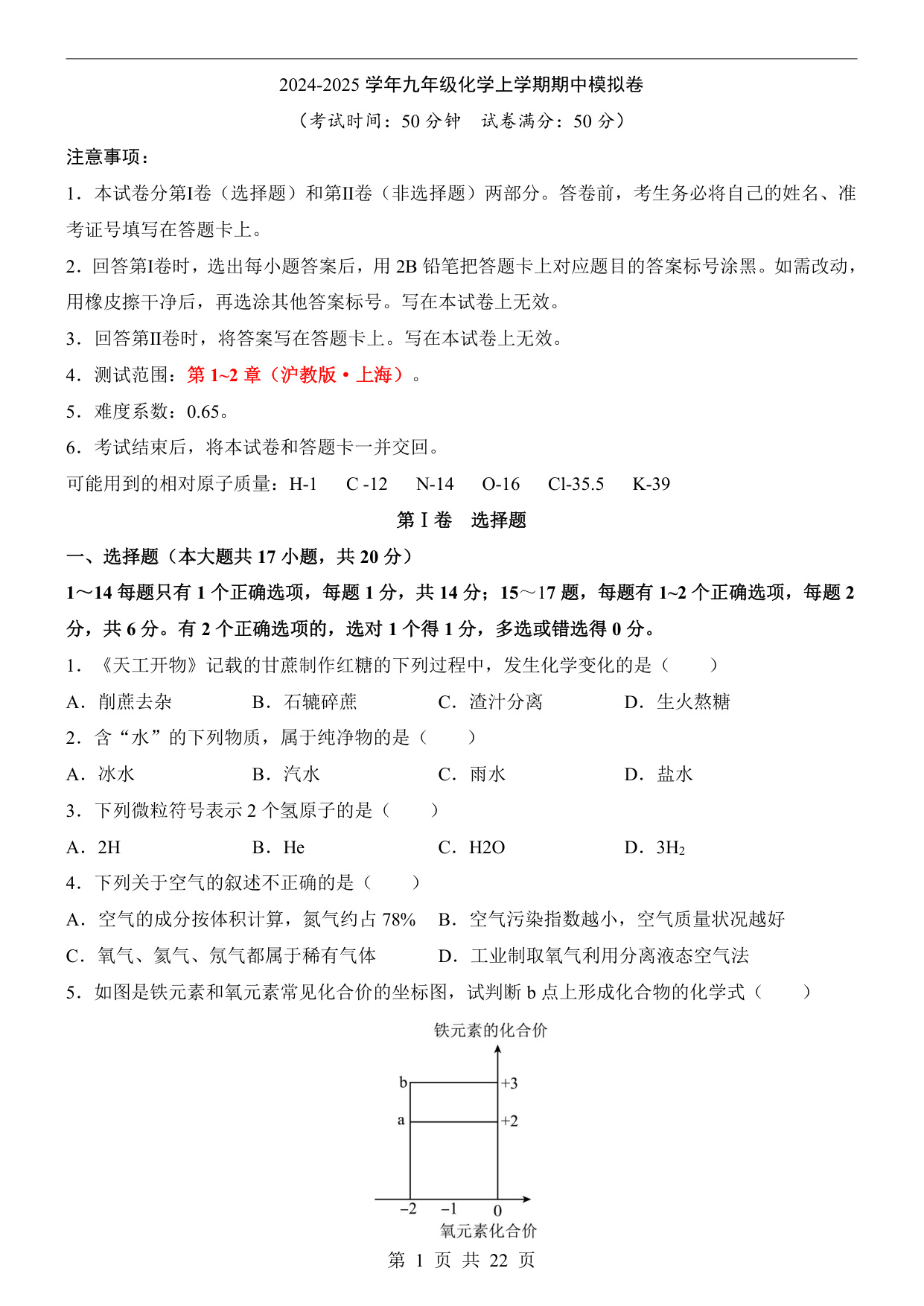 2024-2025 学年九年级化学上学期期中模拟卷

（考试时间：50 分钟　试卷满分：50 分）

注意事项：

1．本试卷分第I卷（选择题）和第II卷（非选择题）两部分。答卷前，考生务必将自己的姓名、准考证号填写在答题卡上。

2．回答第I卷时，选出每小题答案后，用 2B 铅笔把答题卡上对应题目的答案标号涂黑。如需改动，用橡皮擦干净后，再选涂其他答案标号。写在本试卷上无效。

3．回答第II卷时，将答案写在答题卡上。写在本试卷上无效。

4．测试范围：第 1~2 章（沪教版·上海）。

5．难度系数：0.65。

6．考试结束后，将本试卷和答题卡一并交回。

可能用到的相对原子质量：H-1　C -12　N-14　O-16　Cl-35.5　K-39

第 I 卷　选择题

一、选择题（本大题共 17 小题，共 20 分）

1～14 每题只有 1 个正确选项，每题 1 分，共 14 分；15～17 题，每题有 1~2 个正确选项，每题 2 分，共 6 分。有 2 个正确选项的，选对 1 个得 1 分，多选或错选得 0 分。

1．《天工开物》记载的甘蔗制作红糖的下列过程中，发生化学变化的是（　　）

A．削蔗去杂　B．石辘碎蔗　C．渣汁分离　D．生火熬糖

2．含“水”的下列物质，属于纯净物的是（　　）

A．冰水　B．汽水　C．雨水　D．盐水

3．下列微粒符号表示 2 个氢原子的是（　　）

A．2H　B．He　C．H2O　D．$3H_2$

4．下列关于空气的叙述不正确的是（　　）

A．空气的成分按体积计算，氮气约占 78%　B．空气污染指数越小，空气质量状况越好

C．氧气、氦气、氖气都属于稀有气体　D．工业制取氧气利用分离液态空气法

5．如图是铁元素和氧元素常见化合价的坐标图，试判断 b 点上形成化合物的化学式（　　）

铁元素的化合价
b
a
+3
+2
−2　−1　0
氧元素化合价

第 1 页 共 22 页